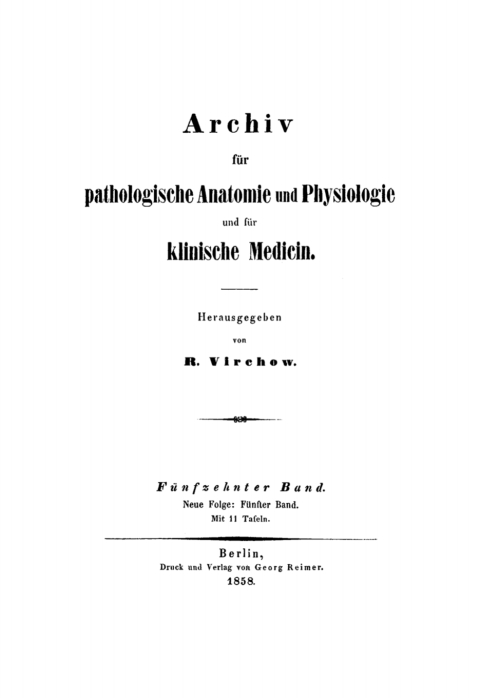 Archiv

für

pathologische Anatomie und Physiologie

und für

klinische Medicin.

Herausgegeben

von

R. Virchow.

Fünfzehnter Band.

Neue Folge: Fünfter Band.

Mit 11 Tafeln.

Berlin,

Druck und Verlag von Georg Reimer.

1858.